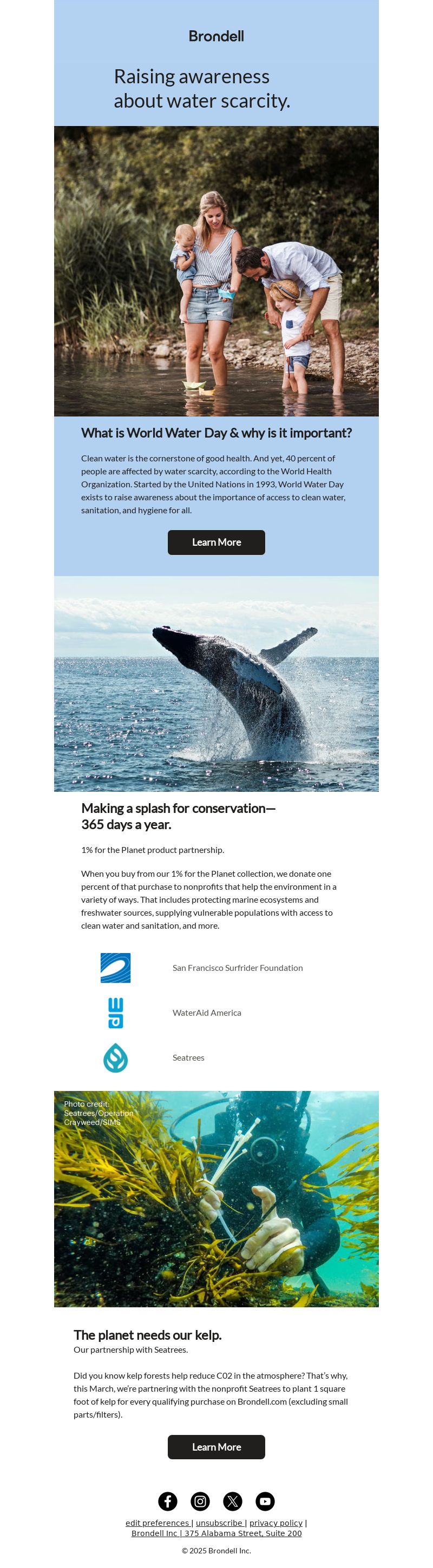 Brondell

Raising awareness about water scarcity.

What is World Water Day & why is it important?

Clean water is the cornerstone of good health. And yet, 40 percent of people are affected by water scarcity, according to the World Health Organization. Started by the United Nations in 1993, World Water Day exists to raise awareness about the importance of access to clean water, sanitation, and hygiene for all.

Learn More

Making a splash for conservation—
365 days a year.

1% for the Planet product partnership.

When you buy from our 1% for the Planet collection, we donate one percent of that purchase to nonprofits that help the environment in a variety of ways. That includes protecting marine ecosystems and freshwater sources, supplying vulnerable populations with access to clean water and sanitation, and more.

San Francisco Surfrider Foundation

WaterAid America

Seatrees

Photo credit: Seatrees/Operation Crayweed/SIMS

The planet needs our kelp.
Our partnership with Seatrees.

Did you know kelp forests help reduce C02 in the atmosphere? That's why, this March, we're partnering with the nonprofit Seatrees to plant 1 square foot of kelp for every qualifying purchase on Brondell.com (excluding small parts/filters).

Learn More

edit preferences | unsubscribe | privacy policy |
Brondell Inc | 375 Alabama Street, Suite 200

© 2025 Brondell Inc.